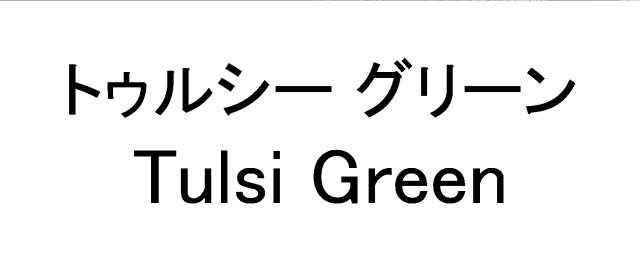 トゥルシー グリーン
Tulsi Green